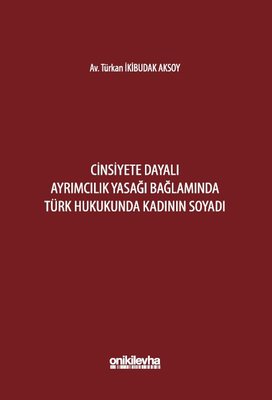 Av. Türkan İKİBUDAK AKSOY

CİNSİYETE DAYALI AYRIMCILIK YASAĞI BAĞLAMINDA TÜRK HUKUKUNDA KADININ SOYADI

onikilevha